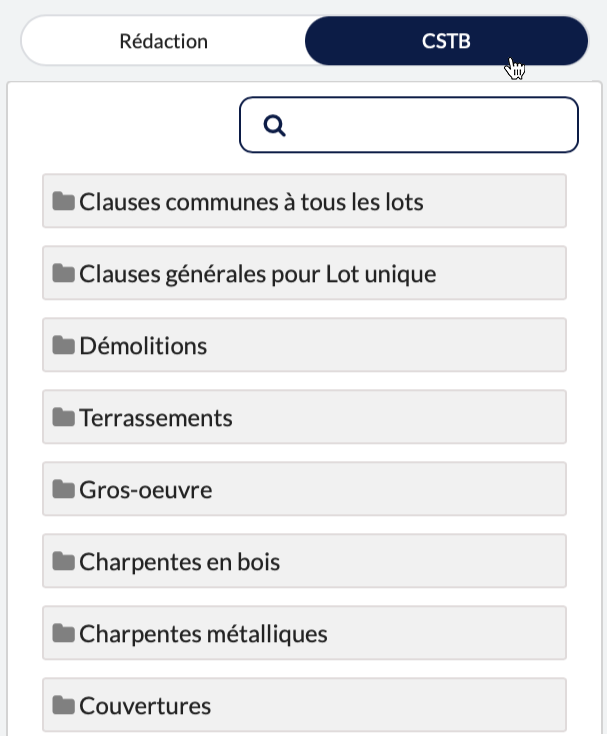 Rédaction

CSTB

Clauses communes à tous les lots

Clauses générales pour Lot unique

Démolitions

Terrassements

Gros-oeuvre

Charpentes en bois

Charpentes métalliques

Couvertures